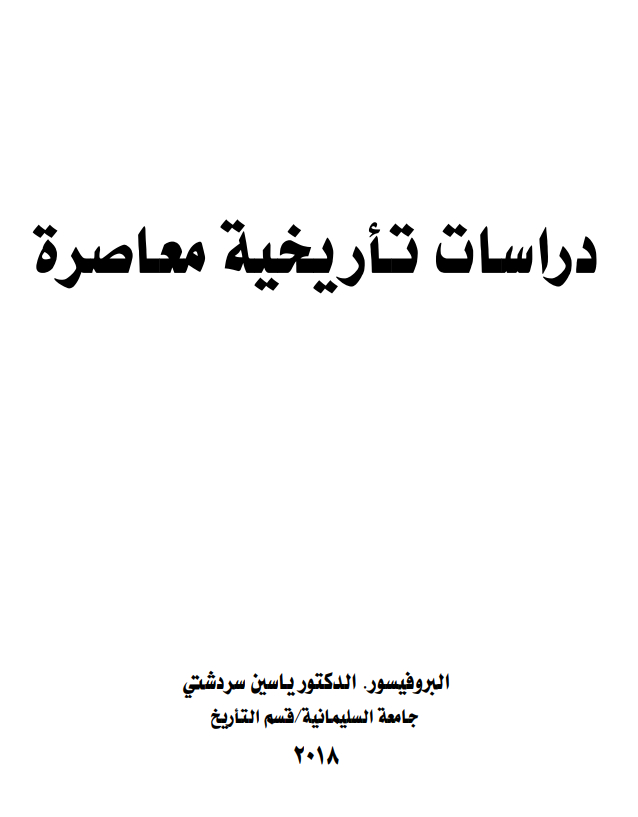 دراسات تأريخية معاصرة

البروفيسور. الدكتور ياسين سردشتي
جامعة السليمانية/قسم التأريخ
٢٠١٨